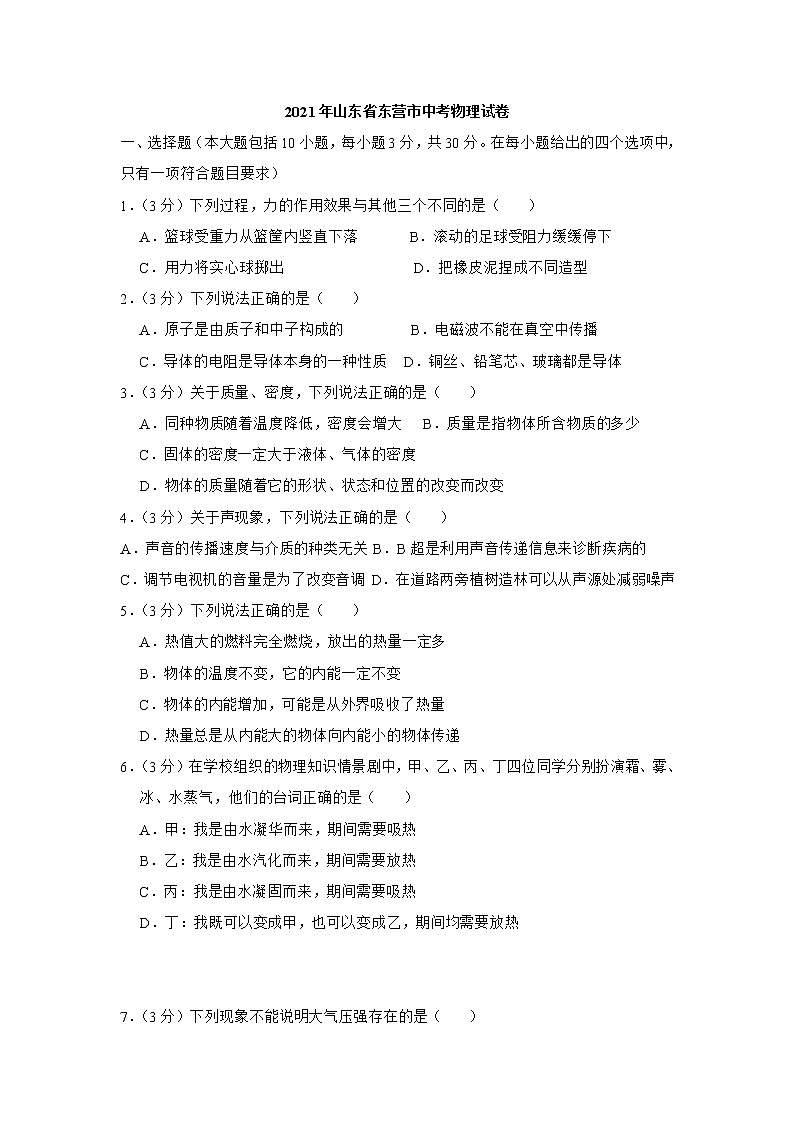 2021年山东省东营市中考物理试卷

一、选择题（本大题包括10小题，每小题3分，共30分。在每小题给出的四个选项中，只有一项符合题目要求）

1.（3分）下列过程，力的作用效果与其他三个不同的是（　　）

A．篮球受重力从篮筐内竖直下落　B．滚动的足球受阻力缓缓停下

C．用力将实心球掷出　D．把橡皮泥捏成不同造型

2.（3分）下列说法正确的是（　　）

A．原子是由质子和中子构成的　B．电磁波不能在真空中传播

C．导体的电阻是导体本身的一种性质　D．铜丝、铅笔芯、玻璃都是导体

3.（3分）关于质量、密度，下列说法正确的是（　　）

A．同种物质随着温度降低，密度会增大　B．质量是指物体所含物质的多少

C．固体的密度一定大于液体、气体的密度

D．物体的质量随着它的形状、状态和位置的改变而改变

4.（3分）关于声现象，下列说法正确的是（　　）

A．声音的传播速度与介质的种类无关 B．B超是利用声音传递信息来诊断疾病的

C．调节电视机的音量是为了改变音调 D．在道路两旁植树造林可以从声源处减弱噪声

5.（3分）下列说法正确的是（　　）

A．热值大的燃料完全燃烧，放出的热量一定多

B．物体的温度不变，它的内能一定不变

C．物体的内能增加，可能是从外界吸收了热量

D．热量总是从内能大的物体向内能小的物体传递

6.（3分）在学校组织的物理知识情景剧中，甲、乙、丙、丁四位同学分别扮演霜、雾、冰、水蒸气，他们的台词正确的是（　　）

A．甲：我是由水凝华而来，期间需要吸热

B．乙：我是由水汽化而来，期间需要放热

C．丙：我是由水凝固而来，期间需要吸热

D．丁：我既可以变成甲，也可以变成乙，期间均需要放热

7.（3分）下列现象不能说明大气压强存在的是（　　）